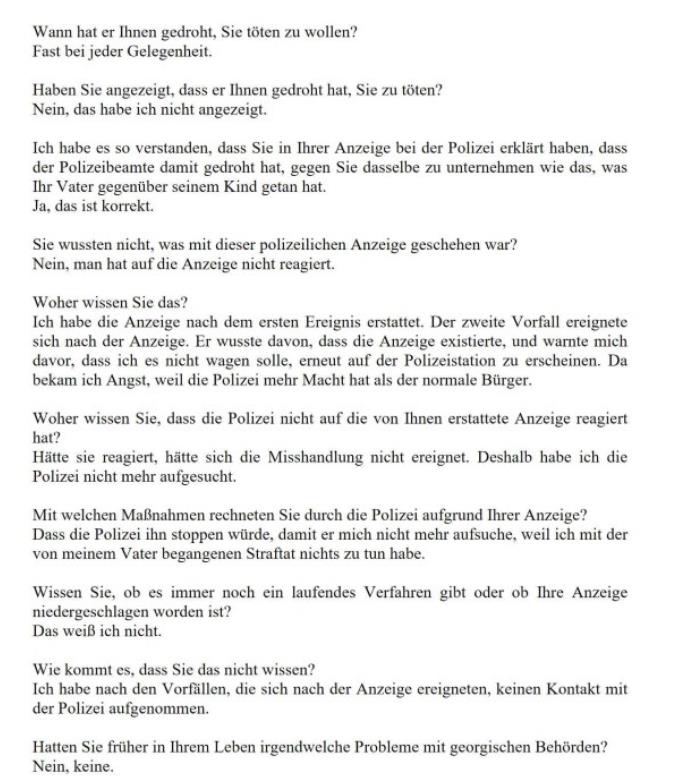 Wann hat er Ihnen gedroht, Sie töten zu wollen?
Fast bei jeder Gelegenheit.

Haben Sie angezeigt, dass er Ihnen gedroht hat, Sie zu töten?
Nein, das habe ich nicht angezeigt.

Ich habe es so verstanden, dass Sie in Ihrer Anzeige bei der Polizei erklärt haben, dass der Polizeibeamte damit gedroht hat, gegen Sie dasselbe zu unternehmen wie das, was Ihr Vater gegenüber seinem Kind getan hat.
Ja, das ist korrekt.

Sie wussten nicht, was mit dieser polizeilichen Anzeige geschehen war?
Nein, man hat auf die Anzeige nicht reagiert.

Woher wissen Sie das?
Ich habe die Anzeige nach dem ersten Ereignis erstattet. Der zweite Vorfall ereignete sich nach der Anzeige. Er wusste davon, dass die Anzeige existierte, und warnte mich davor, dass ich es nicht wagen solle, erneut auf der Polizeistation zu erscheinen. Da bekam ich Angst, weil die Polizei mehr Macht hat als der normale Bürger.

Woher wissen Sie, dass die Polizei nicht auf die von Ihnen erstattete Anzeige reagiert hat?
Hätte sie reagiert, hätte sich die Misshandlung nicht ereignet. Deshalb habe ich die Polizei nicht mehr aufgesucht.

Mit welchen Maßnahmen rechneten Sie durch die Polizei aufgrund Ihrer Anzeige?
Dass die Polizei ihn stoppen würde, damit er mich nicht mehr aufsuche, weil ich mit der von meinem Vater begangenen Straftat nichts zu tun habe.

Wissen Sie, ob es immer noch ein laufendes Verfahren gibt oder ob Ihre Anzeige niedergeschlagen worden ist?
Das weiß ich nicht.

Wie kommt es, dass Sie das nicht wissen?
Ich habe nach den Vorfällen, die sich nach der Anzeige ereigneten, keinen Kontakt mit der Polizei aufgenommen.

Hatten Sie früher in Ihrem Leben irgendwelche Probleme mit georgischen Behörden?
Nein, keine.